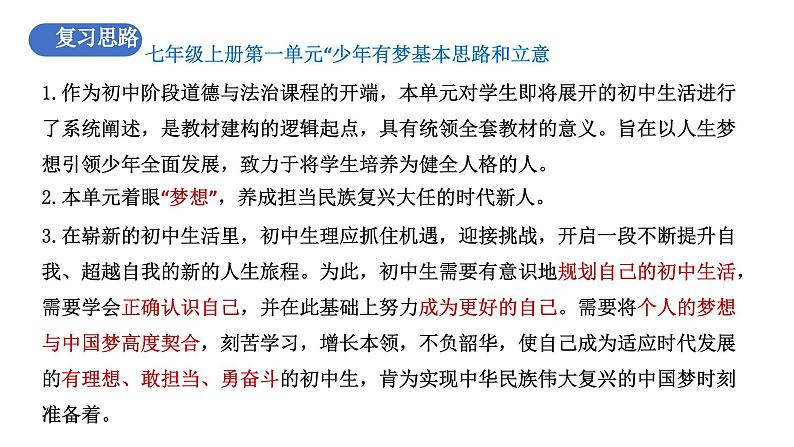 复习思路

七年级上册第一单元“少年有梦基本思路和立意

1.作为初中阶段道德与法治课程的开端，本单元对学生即将展开的初中生活进行了系统阐述，是教材建构的逻辑起点，具有统领全套教材的意义。旨在以人生梦想引领少年全面发展，致力于将学生培养为健全人格的人。

2.本单元着眼“梦想”，养成担当民族复兴大任的时代新人。

3.在崭新的初中生活里，初中生理应抓住机遇，迎接挑战，开启一段不断提升自我、超越自我的新的人生旅程。为此，初中生需要有意识地规划自己的初中生活，需要学会正确认识自己，并在此基础上努力成为更好的自己。需要将个人的梦想与中国梦高度契合，刻苦学习，增长本领，不负韶华，使自己成为适应时代发展的有理想、敢担当、勇奋斗的初中生，肯为实现中华民族伟大复兴的中国梦时刻准备着。